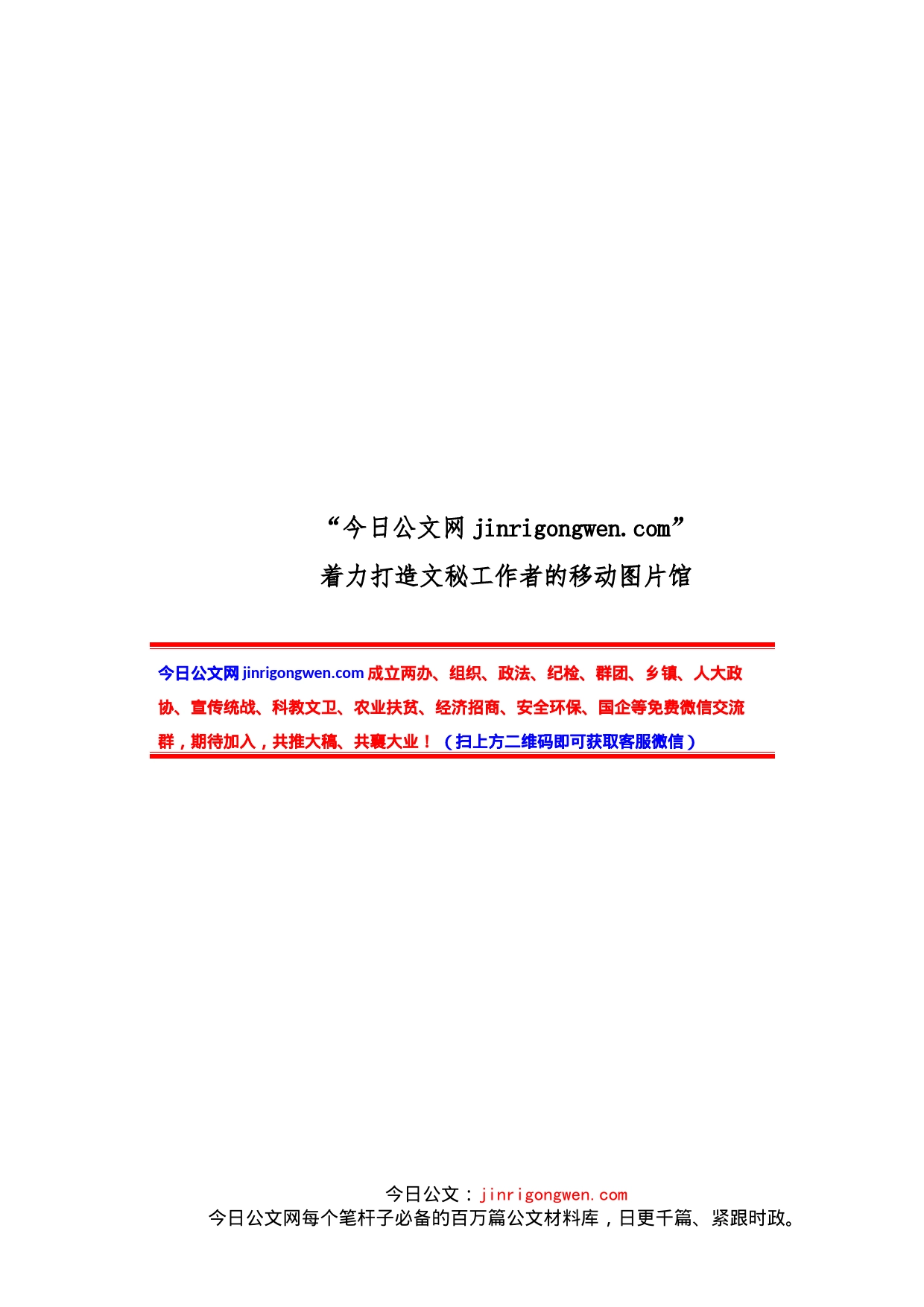 “今日公文网 jinrigongwen.com”

着力打造文秘工作者的移动图片馆

今日公文网 jinrigongwen.com 成立两办、组织、政法、纪检、群团、乡镇、人大政协、宣传统战、科教文卫、农业扶贫、经济招商、安全环保、国企等免费微信交流群，期待加入，共推大稿、共襄大业！（扫上方二维码即可获取客服微信）

今日公文：jinrigongwen.com
今日公文网每个笔杆子必备的百万篇公文材料库，日更千篇、紧跟时政。